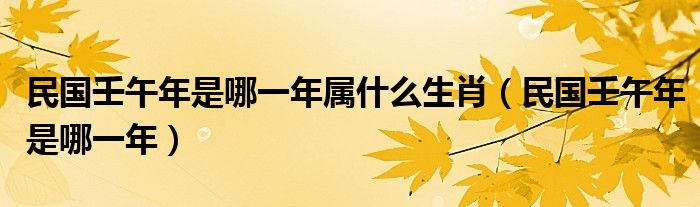 民国壬午年是哪一年属什么生肖（民国壬午年是哪一年）